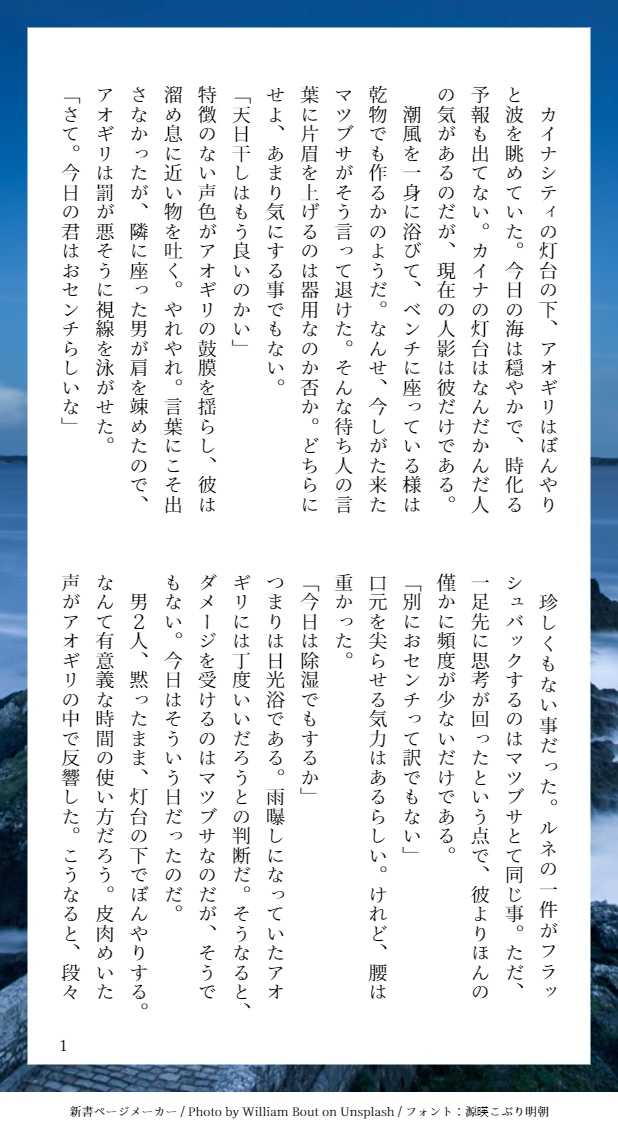 カイナシティの灯台の下、アオギリはぼんやりと波を眺めていた。今日の海は穏やかで、時化る予報も出てない。カイナの灯台はなんだかんだ人の気があるのだが、現在の人影は彼だけである。

潮風を一身に浴びて、ベンチに座っている様は乾物でも作るかのようだ。なんせ、今しがた来たマツブサがそう言って退けた。そんな待ち人の言葉に片眉を上げるのは器用なのか否か。どちらにせよ、あまり気にする事でもない。

「天日干しはもう良いのかい」

特徴のない声色がアオギリの鼓膜を揺らし、彼は溜め息に近い物を吐く。やれやれ。言葉にこそ出さなかったが、隣に座った男が肩を竦めたので、アオギリは罰が悪そうに視線を泳がせた。

「さて。今日の君はおセンチらしいな」

珍しくもない事だった。ルネの一件がフラッシュバックするのはマツブサとて同じ事。ただ、一足先に思考が回ったという点で、彼よりほんの僅かに頻度が少ないだけである。

「別におセンチって訳でもない」

口元を尖らせる気力はあるらしい。けれど、腰は重かった。

「今日は除湿でもするか」

つまりは日光浴である。雨曝しになっていたアオギリには丁度いいだろうとの判断だ。そうなると、ダメージを受けるのはマツブサなのだが、そうでもない。今日はそういう日だったのだ。

男2人、黙ったまま、灯台の下でぼんやりする。なんて有意義な時間の使い方だろう。皮肉めいた声がアオギリの中で反響した。こうなると、段々

1

新書ページメーカー / Photo by William Bout on Unsplash / フォント：源暎こぶり明朝